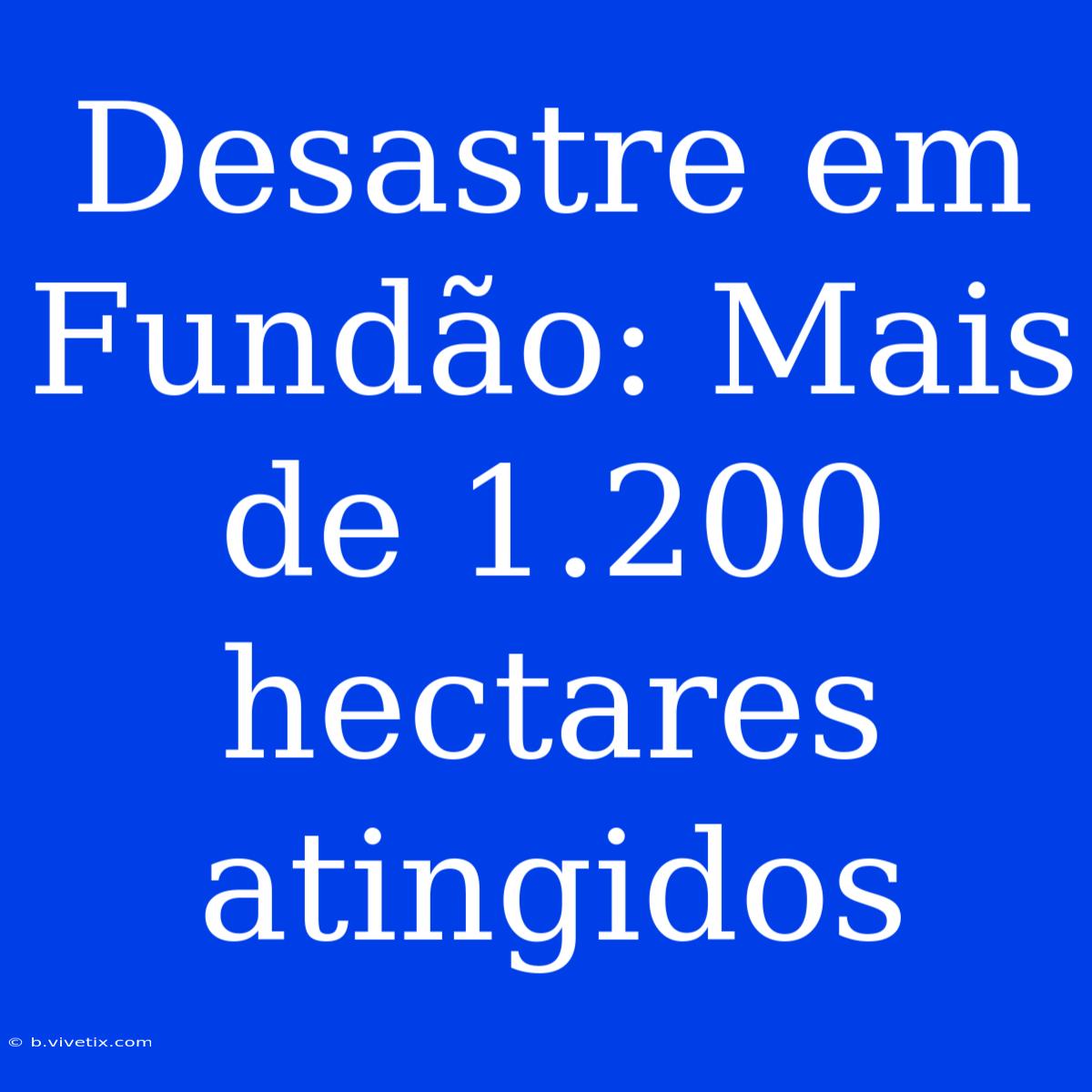 Desastre em Fundão: Mais de 1.200 hectares atingidos

© b.vivetix.com